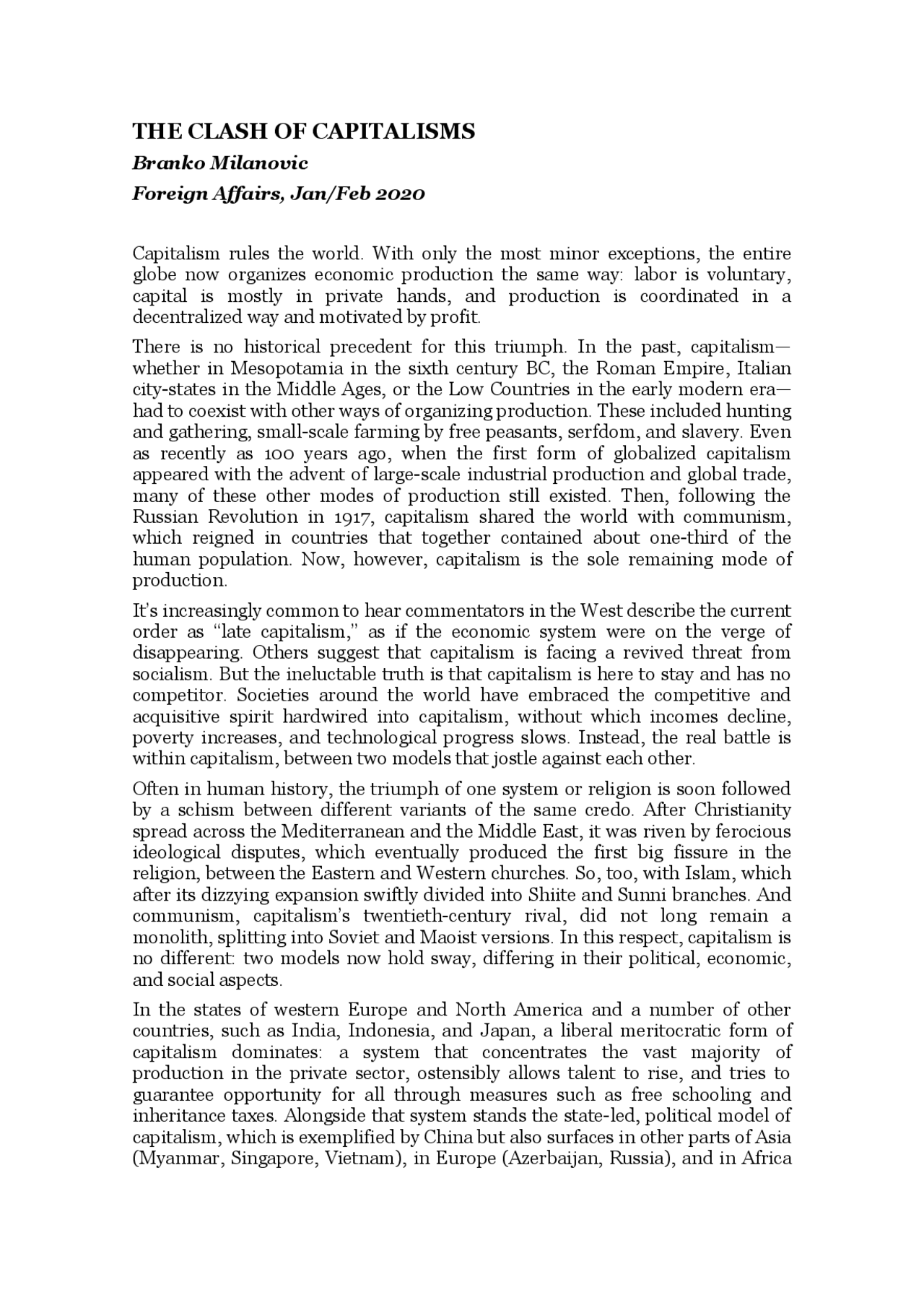 THE CLASH OF CAPITALISMS

Branko Milanovic

Foreign Affairs, Jan/Feb 2020

Capitalism rules the world. With only the most minor exceptions, the entire globe now organizes economic production the same way: labor is voluntary, capital is mostly in private hands, and production is coordinated in a decentralized way and motivated by profit.

There is no historical precedent for this triumph. In the past, capitalism—whether in Mesopotamia in the sixth century BC, the Roman Empire, Italian city-states in the Middle Ages, or the Low Countries in the early modern era—had to coexist with other ways of organizing production. These included hunting and gathering, small-scale farming by free peasants, serfdom, and slavery. Even as recently as 100 years ago, when the first form of globalized capitalism appeared with the advent of large-scale industrial production and global trade, many of these other modes of production still existed. Then, following the Russian Revolution in 1917, capitalism shared the world with communism, which reigned in countries that together contained about one-third of the human population. Now, however, capitalism is the sole remaining mode of production.

It's increasingly common to hear commentators in the West describe the current order as "late capitalism," as if the economic system were on the verge of disappearing. Others suggest that capitalism is facing a revived threat from socialism. But the ineluctable truth is that capitalism is here to stay and has no competitor. Societies around the world have embraced the competitive and acquisitive spirit hardwired into capitalism, without which incomes decline, poverty increases, and technological progress slows. Instead, the real battle is within capitalism, between two models that jostle against each other.

Often in human history, the triumph of one system or religion is soon followed by a schism between different variants of the same credo. After Christianity spread across the Mediterranean and the Middle East, it was riven by ferocious ideological disputes, which eventually produced the first big fissure in the religion, between the Eastern and Western churches. So, too, with Islam, which after its dizzying expansion swiftly divided into Shiite and Sunni branches. And communism, capitalism's twentieth-century rival, did not long remain a monolith, splitting into Soviet and Maoist versions. In this respect, capitalism is no different: two models now hold sway, differing in their political, economic, and social aspects.

In the states of western Europe and North America and a number of other countries, such as India, Indonesia, and Japan, a liberal meritocratic form of capitalism dominates: a system that concentrates the vast majority of production in the private sector, ostensibly allows talent to rise, and tries to guarantee opportunity for all through measures such as free schooling and inheritance taxes. Alongside that system stands the state-led, political model of capitalism, which is exemplified by China but also surfaces in other parts of Asia (Myanmar, Singapore, Vietnam), in Europe (Azerbaijan, Russia), and in Africa